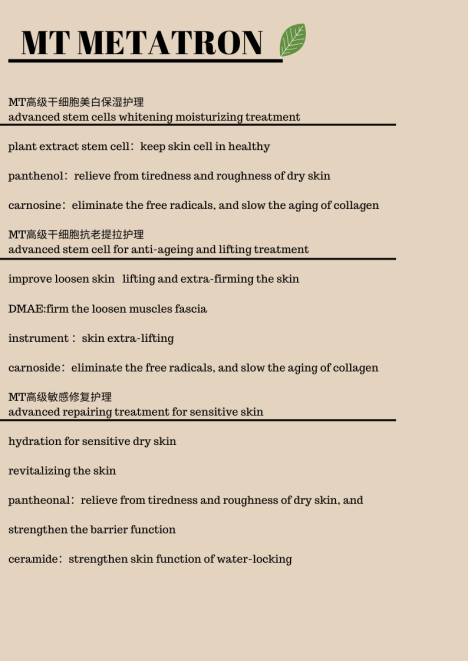 MT METATRON

MT高级干细胞美白保湿护理
advanced stem cells whitening moisturizing treatment

plant extract stem cell：keep skin cell in healthy

panthenol：relieve from tiredness and roughness of dry skin

carnosine：eliminate the free radicals, and slow the aging of collagen

MT高级干细胞抗老提拉护理
advanced stem cell for anti-ageing and lifting treatment

improve loosen skin  lifting and extra-firming the skin

DMAE:firm the loosen muscles fascia

instrument：skin extra-lifting

carnoside：eliminate the free radicals, and slow the aging of collagen

MT高级敏感修复护理
advanced repairing treatment for sensitive skin

hydration for sensitive dry skin

revitalizing the skin

pantheonal：relieve from tiredness and roughness of dry skin, and

strengthen the barrier function

ceramide：strengthen skin function of water-locking